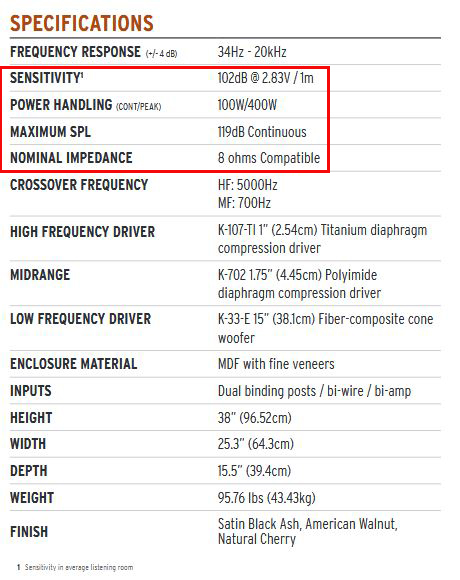 SPECIFICATIONS

| | |
|---|---|
| FREQUENCY RESPONSE (+/- 4 dB) | 34Hz - 20kHz |
| SENSITIVITY$^1$ | 102dB @ 2.83V / 1m |
| POWER HANDLING (CONT/PEAK) | 100W/400W |
| MAXIMUM SPL | 119dB Continuous |
| NOMINAL IMPEDANCE | 8 ohms Compatible |
| CROSSOVER FREQUENCY | HF: 5000Hz MF: 700Hz |
| HIGH FREQUENCY DRIVER | K-107-TI 1" (2.54cm) Titanium diaphragm compression driver |
| MIDRANGE | K-702 1.75" (4.45cm) Polyimide diaphragm compression driver |
| LOW FREQUENCY DRIVER | K-33-E 15" (38.1cm) Fiber-composite cone woofer |
| ENCLOSURE MATERIAL | MDF with fine veneers |
| INPUTS | Dual binding posts / bi-wire / bi-amp |
| HEIGHT | 38" (96.52cm) |
| WIDTH | 25.3" (64.3cm) |
| DEPTH | 15.5" (39.4cm) |
| WEIGHT | 95.76 lbs (43.43kg) |
| FINISH | Satin Black Ash, American Walnut, Natural Cherry |

1 Sensitivity in average listening room